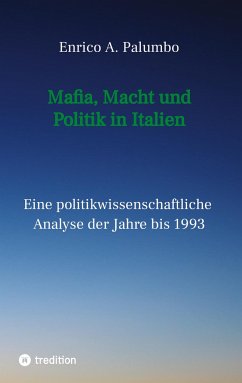 Enrico A. Palumbo

Mafia, Macht und Politik in Italien

Eine politikwissenschaftliche Analyse der Jahre bis 1993

tredition